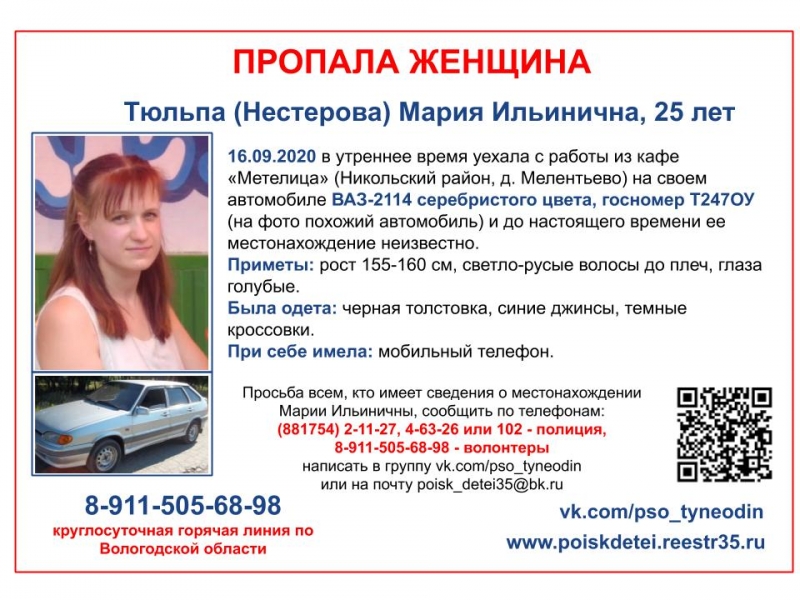 ПРОПАЛА ЖЕНЩИНА

Тюльпа (Нестерова) Мария Ильинична, 25 лет

16.09.2020 в утреннее время уехала с работы из кафе «Метелица» (Никольский район, д. Мелентьево) на своем автомобиле ВАЗ-2114 серебристого цвета, госномер Т247ОУ (на фото похожий автомобиль) и до настоящего времени ее местонахождение неизвестно.

Приметы: рост 155-160 см, светло-русые волосы до плеч, глаза голубые.

Была одета: черная толстовка, синие джинсы, темные кроссовки.

При себе имела: мобильный телефон.

Просьба всем, кто имеет сведения о местонахождении Марии Ильиничны, сообщить по телефонам:
(881754) 2-11-27, 4-63-26 или 102 - полиция,
8-911-505-68-98 - волонтеры
написать в группу vk.com/pso_tyneodin
или на почту poisk_detei35@bk.ru

8-911-505-68-98
круглосуточная горячая линия по Вологодской области

vk.com/pso_tyneodin
www.poiskdetei.reestr35.ru